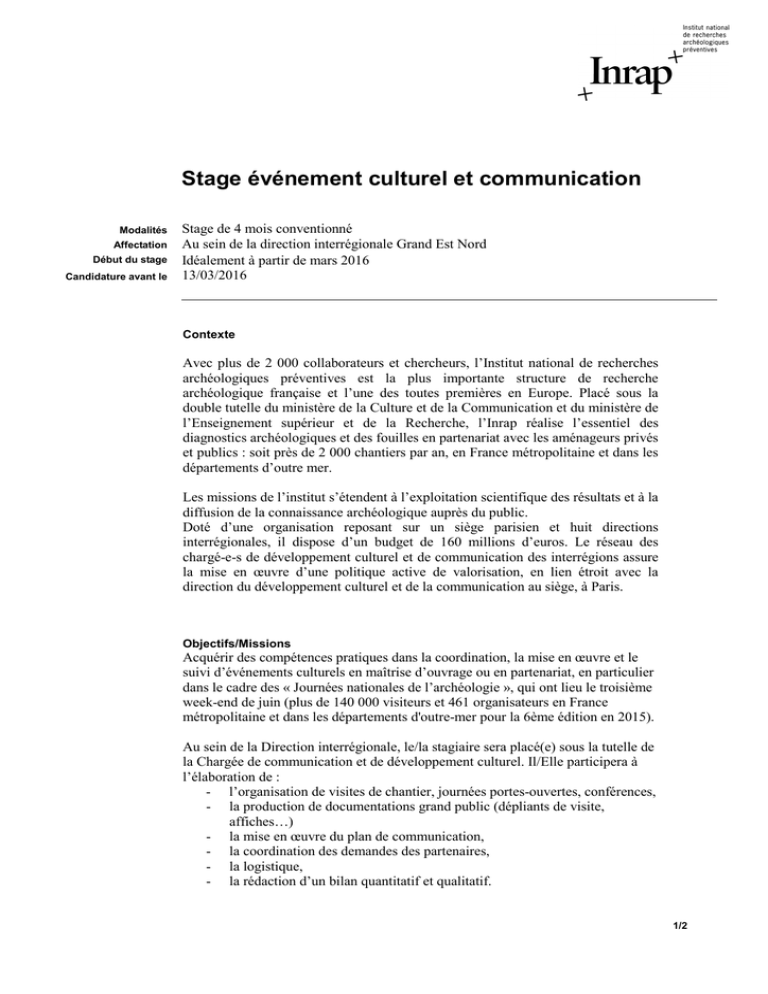 Institut national de recherches archéologiques préventives

Inrap

Stage événement culturel et communication

Modalités Stage de 4 mois conventionné
Affectation Au sein de la direction interrégionale Grand Est Nord
Début du stage Idéalement à partir de mars 2016
Candidature avant le 13/03/2016

Contexte

Avec plus de 2 000 collaborateurs et chercheurs, l'Institut national de recherches archéologiques préventives est la plus importante structure de recherche archéologique française et l'une des toutes premières en Europe. Placé sous la double tutelle du ministère de la Culture et de la Communication et du ministère de l'Enseignement supérieur et de la Recherche, l'Inrap réalise l'essentiel des diagnostics archéologiques et des fouilles en partenariat avec les aménageurs privés et publics : soit près de 2 000 chantiers par an, en France métropolitaine et dans les départements d'outre mer.

Les missions de l'institut s'étendent à l'exploitation scientifique des résultats et à la diffusion de la connaissance archéologique auprès du public.
Doté d'une organisation reposant sur un siège parisien et huit directions interrégionales, il dispose d'un budget de 160 millions d'euros. Le réseau des chargé-e-s de développement culturel et de communication des interrégions assure la mise en œuvre d'une politique active de valorisation, en lien étroit avec la direction du développement culturel et de la communication au siège, à Paris.

Objectifs/Missions
Acquérir des compétences pratiques dans la coordination, la mise en œuvre et le suivi d'événements culturels en maîtrise d'ouvrage ou en partenariat, en particulier dans le cadre des « Journées nationales de l'archéologie », qui ont lieu le troisième week-end de juin (plus de 140 000 visiteurs et 461 organisateurs en France métropolitaine et dans les départements d'outre-mer pour la 6ème édition en 2015).

Au sein de la Direction interrégionale, le/la stagiaire sera placé(e) sous la tutelle de la Chargée de communication et de développement culturel. Il/Elle participera à l'élaboration de :
- l'organisation de visites de chantier, journées portes-ouvertes, conférences,
- la production de documentations grand public (dépliants de visite, affiches…)
- la mise en œuvre du plan de communication,
- la coordination des demandes des partenaires,
- la logistique,
- la rédaction d'un bilan quantitatif et qualitatif.

1/2